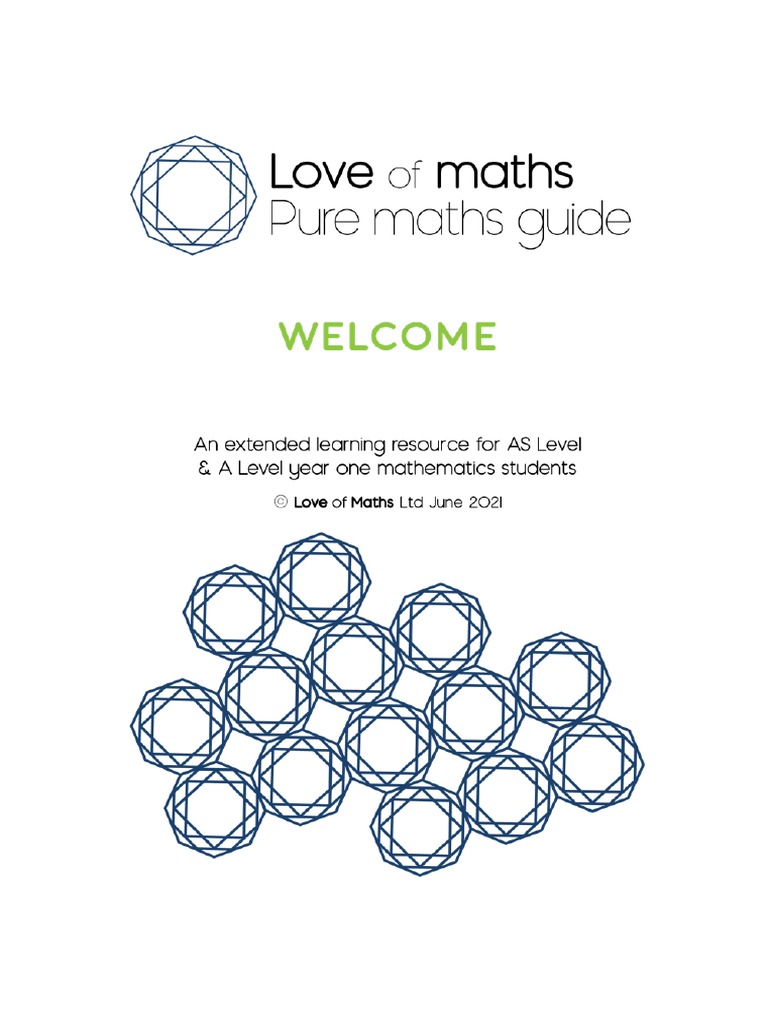 Love of maths
Pure maths guide

WELCOME

An extended learning resource for AS Level & A Level year one mathematics students

© Love of Maths Ltd June 2021